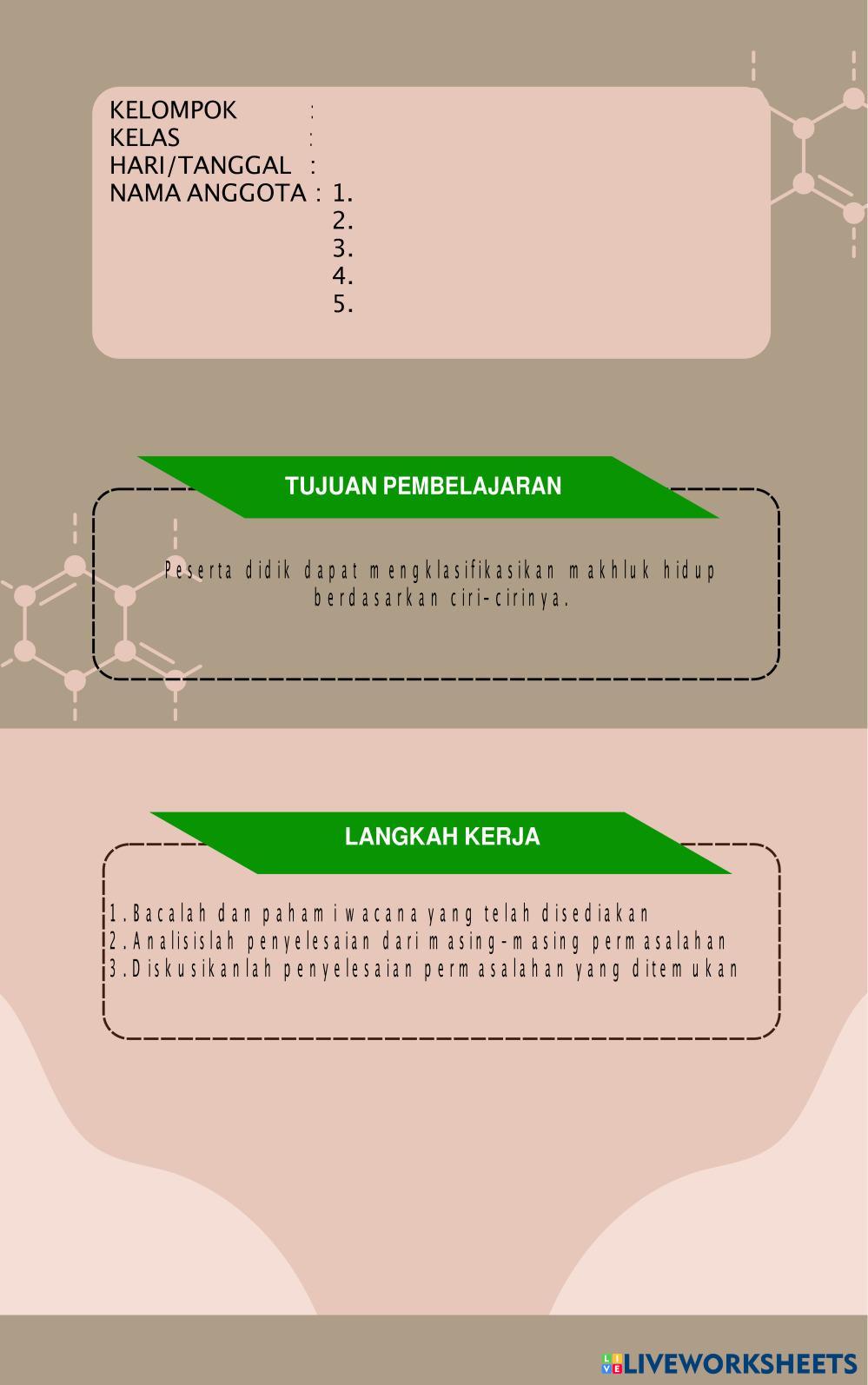 KELOMPOK :
KELAS :
HARI/TANGGAL :
NAMA ANGGOTA : 1.
2.
3.
4.
5.

TUJUAN PEMBELAJARAN

Peserta didik dapat mengklasifikasikan makhluk hidup berdasarkan ciri-cirinya.

LANGKAH KERJA

1. Bacalah dan pahami wacana yang telah disediakan
2. Analisislah penyelesaian dari masing-masing permasalahan
3. Diskusikanlah penyelesaian permasalahan yang ditemukan

LIVEWORKSHEETS